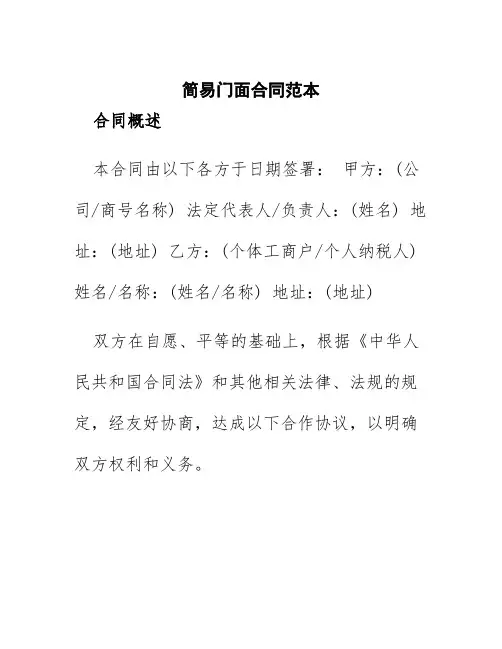 简易门面合同范本

合同概述

本合同由以下各方于日期签署： 甲方：(公司/商号名称) 法定代表人/负责人：(姓名) 地址：(地址) 乙方：(个体工商户/个人纳税人) 姓名/名称：(姓名/名称) 地址：(地址)

双方在自愿、平等的基础上，根据《中华人民共和国合同法》和其他相关法律、法规的规定，经友好协商，达成以下合作协议，以明确双方权利和义务。